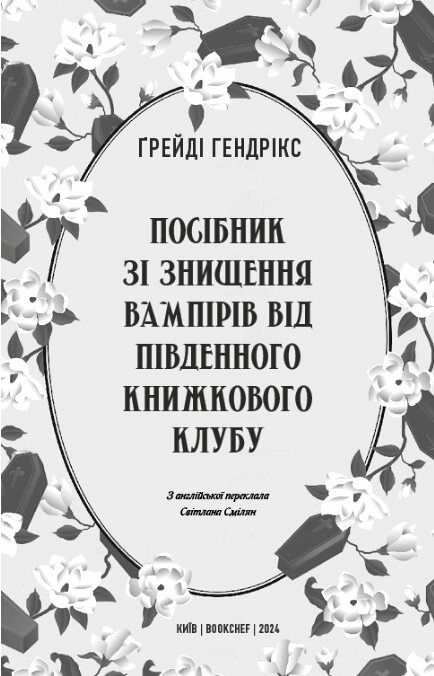 ҐРЕЙДІ ГЕНДРІКС

ПОСІБНИК ЗІ ЗНИЩЕННЯ ВАМПІРІВ ВІД ПІВДЕННОГО КНИЖКОВОГО КЛУБУ

З англійської переклала Світлана Смілян

КИЇВ | BOOKCHEF | 2024